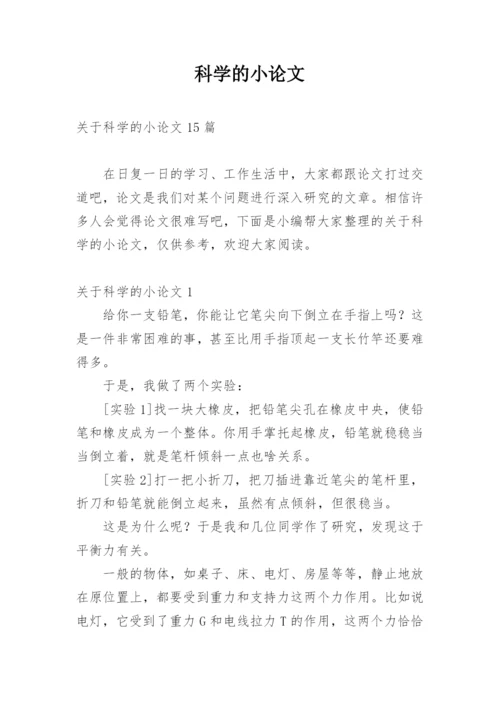 科学的小论文

关于科学的小论文 15 篇

在日复一日的学习、工作生活中，大家都跟论文打过交道吧，论文是我们对某个问题进行深入研究的文章。相信许多人会觉得论文很难写吧，下面是小编帮大家整理的关于科学的小论文，仅供参考，欢迎大家阅读。

关于科学的小论文 1

给你一支铅笔，你能让它笔尖向下倒立在手指上吗？这是一件非常困难的事，甚至比用手指顶起一支长竹竿还要难得多。

于是，我做了两个实验：

[实验 1]找一块大橡皮，把铅笔尖孔在橡皮中央，使铅笔和橡皮成为一个整体。你用手掌托起橡皮，铅笔就稳稳当当倒立着，就是笔杆倾斜一点也啥关系。

[实验 2]打一把小折刀，把刀插进靠近笔尖的笔杆里，折刀和铅笔就能倒立起来，虽然有点倾斜，但很稳当。

这是为什么呢？于是我和几位同学作了研究，发现这于平衡力有关。

一般的物体，如桌子、床、电灯、房屋等等，静止地放在原位置上，都要受到重力和支持力这两个力作用。比如说电灯，它受到了重力 G 和电线拉力 T 的作用，这两个力恰恰